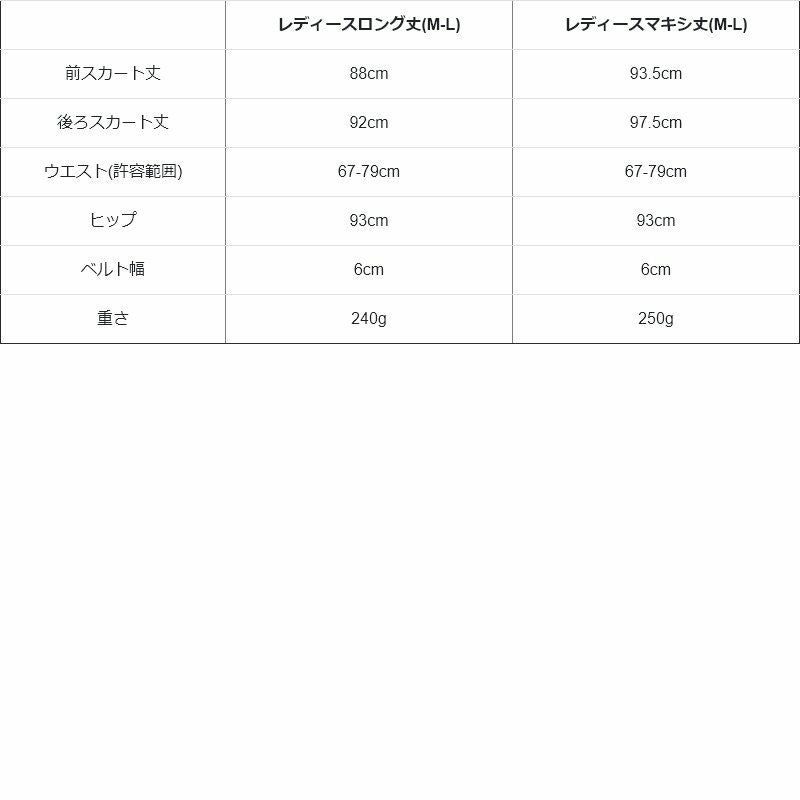 | | レディースロング丈(M-L) | レディースマキシ丈(M-L) |
|---|---|---|
| 前スカート丈 | 88cm | 93.5cm |
| 後ろスカート丈 | 92cm | 97.5cm |
| ウエスト(許容範囲) | 67-79cm | 67-79cm |
| ヒップ | 93cm | 93cm |
| ベルト幅 | 6cm | 6cm |
| 重さ | 240g | 250g |